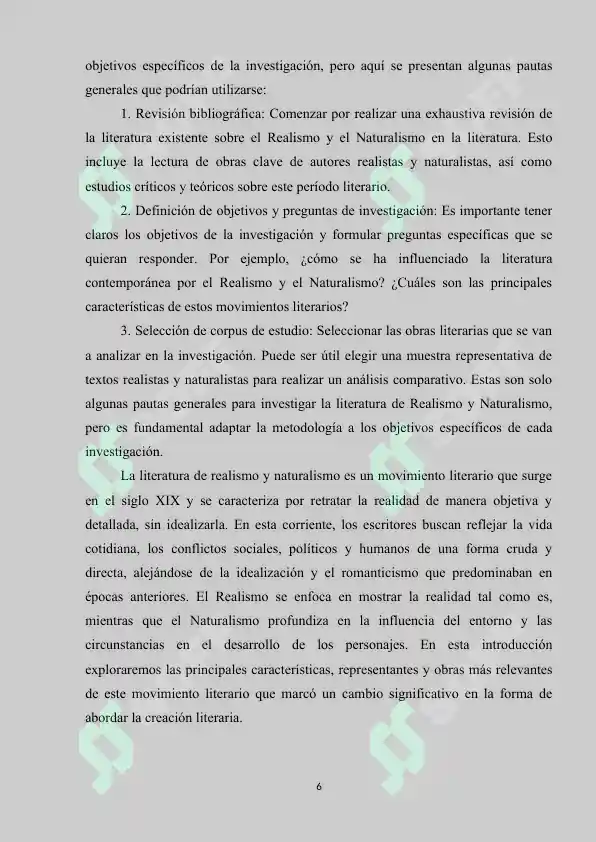 objetivos específicos de la investigación, pero aquí se presentan algunas pautas generales que podrían utilizarse:

1. Revisión bibliográfica: Comenzar por realizar una exhaustiva revisión de la literatura existente sobre el Realismo y el Naturalismo en la literatura. Esto incluye la lectura de obras clave de autores realistas y naturalistas, así como estudios críticos y teóricos sobre este período literario.

2. Definición de objetivos y preguntas de investigación: Es importante tener claros los objetivos de la investigación y formular preguntas específicas que se quieran responder. Por ejemplo, ¿cómo se ha influenciado la literatura contemporánea por el Realismo y el Naturalismo? ¿Cuáles son las principales características de estos movimientos literarios?

3. Selección de corpus de estudio: Seleccionar las obras literarias que se van a analizar en la investigación. Puede ser útil elegir una muestra representativa de textos realistas y naturalistas para realizar un análisis comparativo. Estas son solo algunas pautas generales para investigar la literatura de Realismo y Naturalismo, pero es fundamental adaptar la metodología a los objetivos específicos de cada investigación.

La literatura de realismo y naturalismo es un movimiento literario que surge en el siglo XIX y se caracteriza por retratar la realidad de manera objetiva y detallada, sin idealizarla. En esta corriente, los escritores buscan reflejar la vida cotidiana, los conflictos sociales, políticos y humanos de una forma cruda y directa, alejándose de la idealización y el romanticismo que predominaban en épocas anteriores. El Realismo se enfoca en mostrar la realidad tal como es, mientras que el Naturalismo profundiza en la influencia del entorno y las circunstancias en el desarrollo de los personajes. En esta introducción exploraremos las principales características, representantes y obras más relevantes de este movimiento literario que marcó un cambio significativo en la forma de abordar la creación literaria.

6